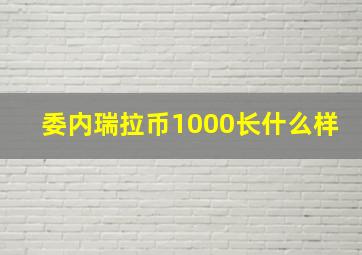 委内瑞拉币1000长什么样